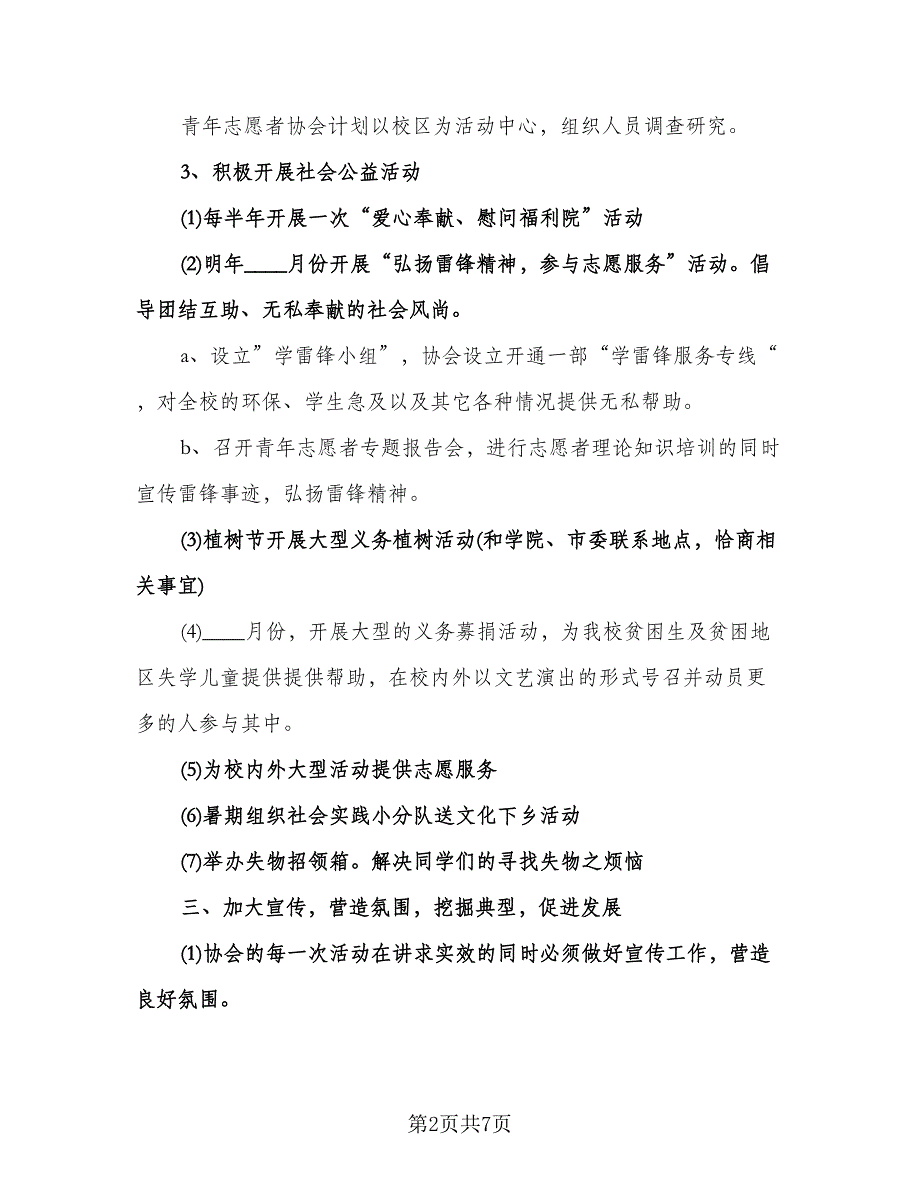 青年志愿者协会计划以校区为活动中心，组织人员调查研究。

3、积极开展社会公益活动

⑴每半年开展一次“爱心奉献、慰问福利院”活动

⑵明年____月份开展“弘扬雷锋精神，参与志愿服务”活动。倡导团结互助、无私奉献的社会风尚。

a、设立”学雷锋小组”，协会设立开通一部“学雷锋服务专线“，对全校的环保、学生急及以及其它各种情况提供无私帮助。

b、召开青年志愿者专题报告会，进行志愿者理论知识培训的同时宣传雷锋事迹，弘扬雷锋精神。

⑶植树节开展大型义务植树活动(和学院、市委联系地点，恰商相关事宜)

⑷____月份，开展大型的义务募捐活动，为我校贫困生及贫困地区失学儿童提供提供帮助，在校内外以文艺演出的形式号召并动员更多的人参与其中。

⑸为校内外大型活动提供志愿服务

⑹暑期组织社会实践小分队送文化下乡活动

⑺举办失物招领箱。解决同学们的寻找失物之烦恼

三、加大宣传，营造氛围，挖掘典型，促进发展

⑴协会的每一次活动在讲求实效的同时必须做好宣传工作，营造良好氛围。

第2页共7页